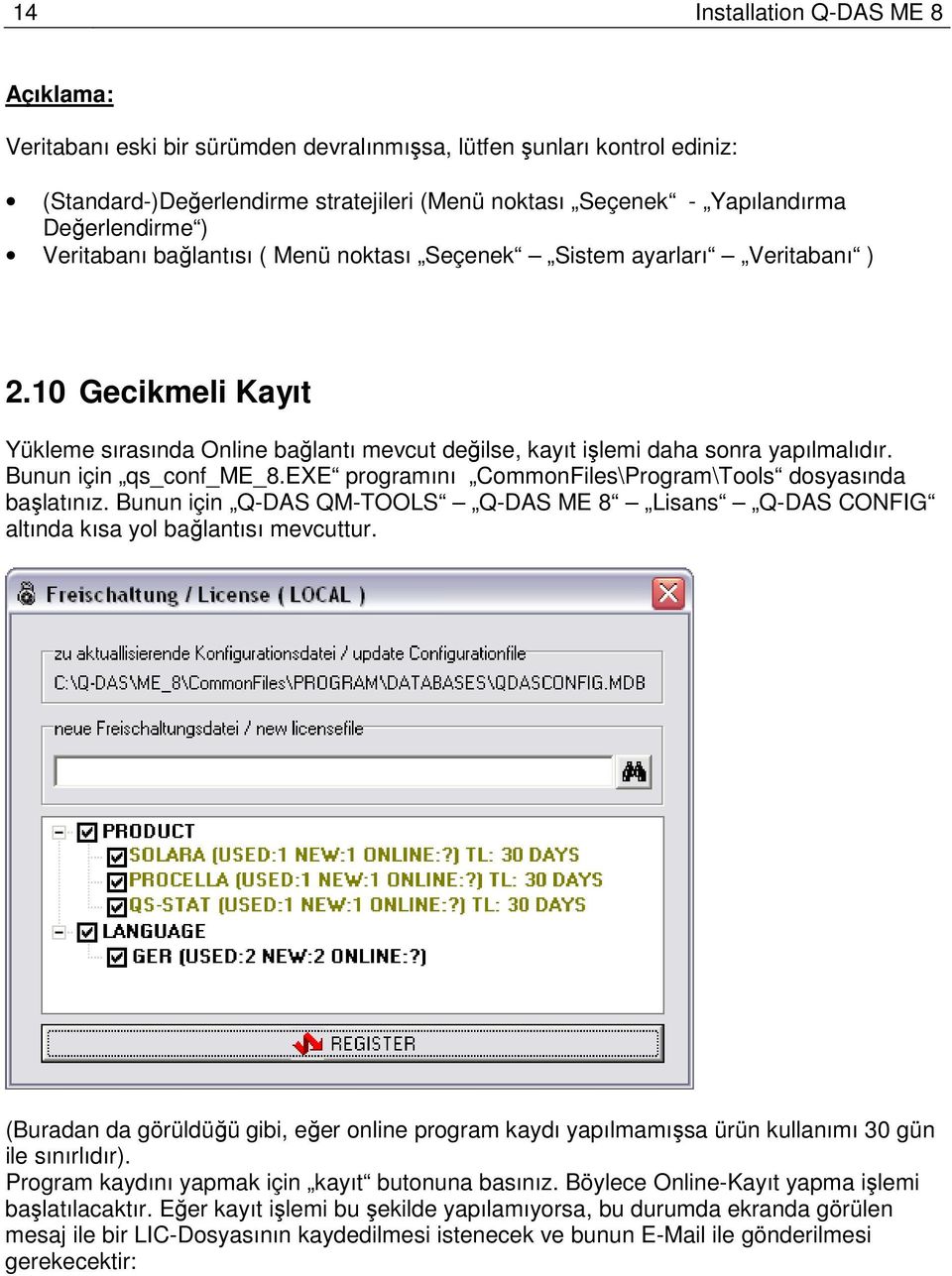 14 Installation Q-DAS ME 8

Açıklama:

Veritabanı eski bir sürümden devralınmışsa, lütfen şunları kontrol ediniz:

• (Standard-)Değerlendirme stratejileri (Menü noktası „Seçenek“ - „Yapılandırma Değerlendirme“)
• Veritabanı bağlantısı ( Menü noktası „Seçenek“ – „Sistem ayarları“ – „Veritabanı“ )

2.10 Gecikmeli Kayıt

Yükleme sırasında Online bağlantı mevcut değilse, kayıt işlemi daha sonra yapılmalıdır. Bunun için „qs_conf_ME_8.EXE“ programını „CommonFiles\Program\Tools“ dosyasında başlatınız. Bunun için „Q-DAS QM-TOOLS“ – „Q-DAS ME 8“ – „Lisans“ – „Q-DAS CONFIG“ altında kısa yol bağlantısı mevcuttur.

Freischaltung / License ( LOCAL )

zu aktuallisierende Konfigurationsdatei / update Configurationfile
C:\Q-DAS\ME_8\CommonFiles\PROGRAM\DATABASES\QDASCONFIG.MDB

neue Freischaltungsdatei / new licensefile

PRODUCT
SOLARA (USED:1 NEW:1 ONLINE:?) TL: 30 DAYS
PROCELLA (USED:1 NEW:1 ONLINE:?) TL: 30 DAYS
QS-STAT (USED:1 NEW:1 ONLINE:?) TL: 30 DAYS
LANGUAGE
GER (USED:2 NEW:2 ONLINE:?)

REGISTER

(Buradan da görüldüğü gibi, eğer online program kaydı yapılmamışsa ürün kullanımı 30 gün ile sınırlıdır).
Program kaydını yapmak için „kayıt“ butonuna basınız. Böylece Online-Kayıt yapma işlemi başlatılacaktır. Eğer kayıt işlemi bu şekilde yapılamıyorsa, bu durumda ekranda görülen mesaj ile bir LIC-Dosyasının kaydedilmesi istenecek ve bunun E-Mail ile gönderilmesi gerekecektir: